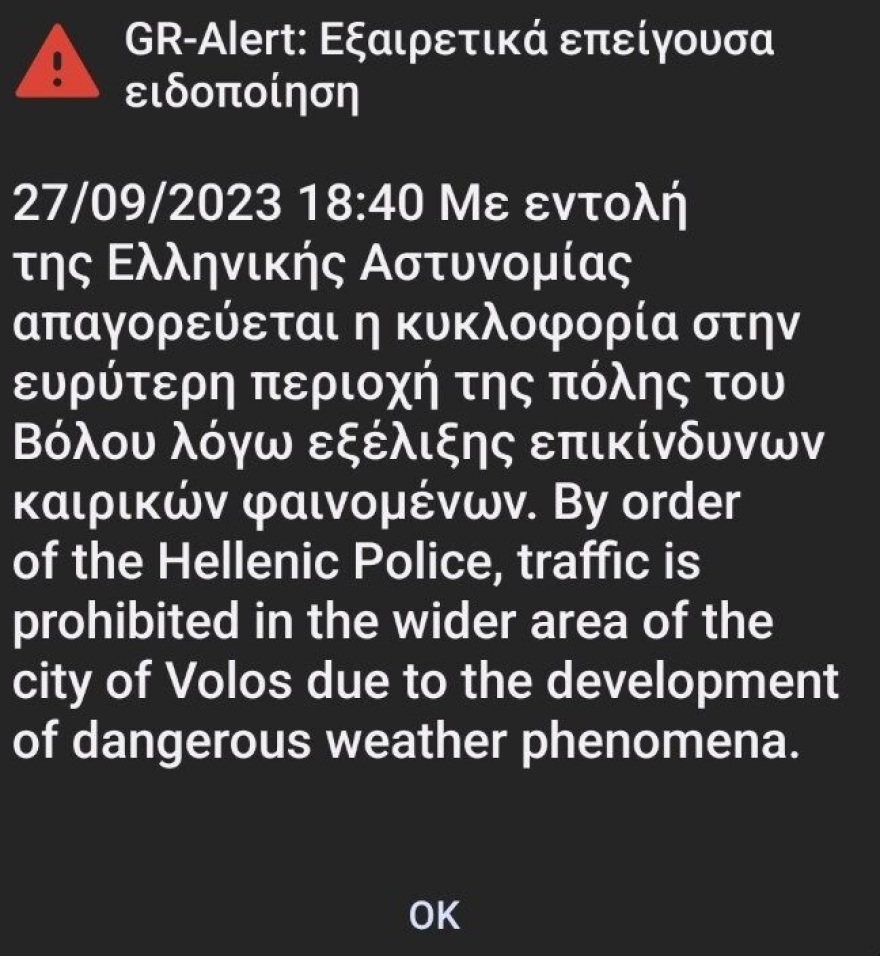 GR-Alert: Εξαιρετικά επείγουσα ειδοποίηση

27/09/2023 18:40 Με εντολή της Ελληνικής Αστυνομίας απαγορεύεται η κυκλοφορία στην ευρύτερη περιοχή της πόλης του Βόλου λόγω εξέλιξης επικίνδυνων καιρικών φαινομένων. By order of the Hellenic Police, traffic is prohibited in the wider area of the city of Volos due to the development of dangerous weather phenomena.

OK